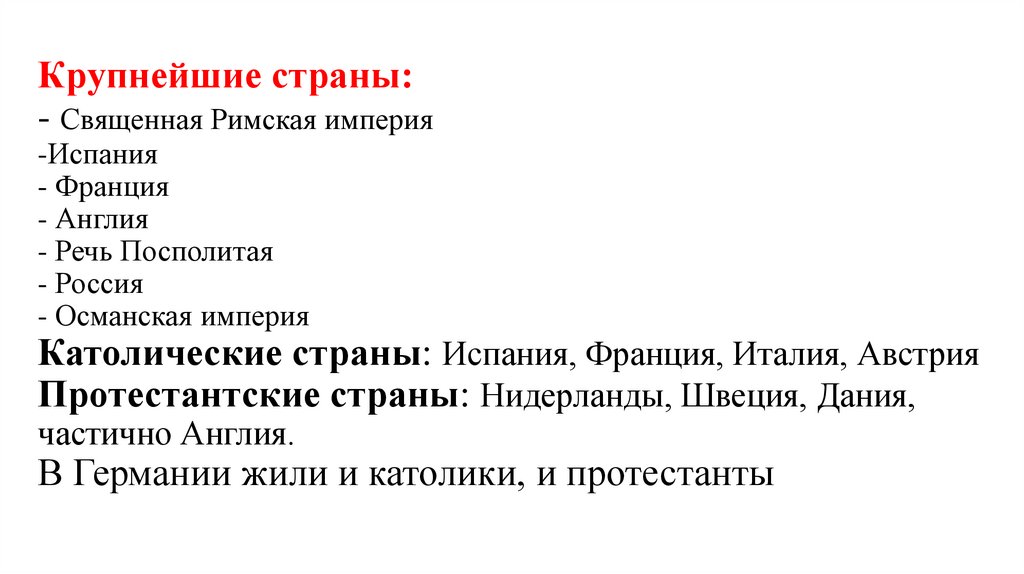 Крупнейшие страны:
- Священная Римская империя
-Испания
- Франция
- Англия
- Речь Посполитая
- Россия
- Османская империя

Католические страны: Испания, Франция, Италия, Австрия

Протестантские страны: Нидерланды, Швеция, Дания, частично Англия.

В Германии жили и католики, и протестанты